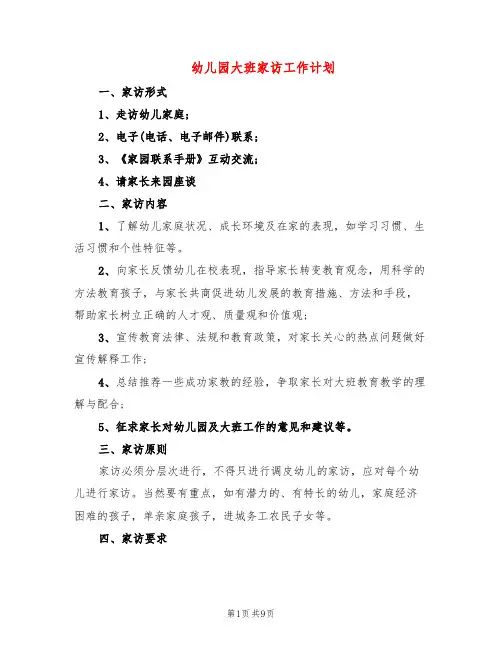 幼儿园大班家访工作计划

一、家访形式

1、走访幼儿家庭；

2、电子(电话、电子邮件)联系；

3、《家园联系手册》互动交流；

4、请家长来园座谈

二、家访内容

1、了解幼儿家庭状况、成长环境及在家的表现，如学习习惯、生活习惯和个性特征等。

2、向家长反馈幼儿在校表现，指导家长转变教育观念，用科学的方法教育孩子，与家长共商促进幼儿发展的教育措施、方法和手段，帮助家长树立正确的人才观、质量观和价值观；

3、宣传教育法律、法规和教育政策，对家长关心的热点问题做好宣传解释工作；

4、总结推荐一些成功家教的经验，争取家长对大班教育教学的理解与配合；

5、征求家长对幼儿园及大班工作的意见和建议等。

三、家访原则

家访必须分层次进行，不得只进行调皮幼儿的家访，应对每个幼儿进行家访。当然要有重点，如有潜力的、有特长的幼儿，家庭经济困难的孩子，单亲家庭孩子，进城务工农民子女等。

四、家访要求

第1页 共9页